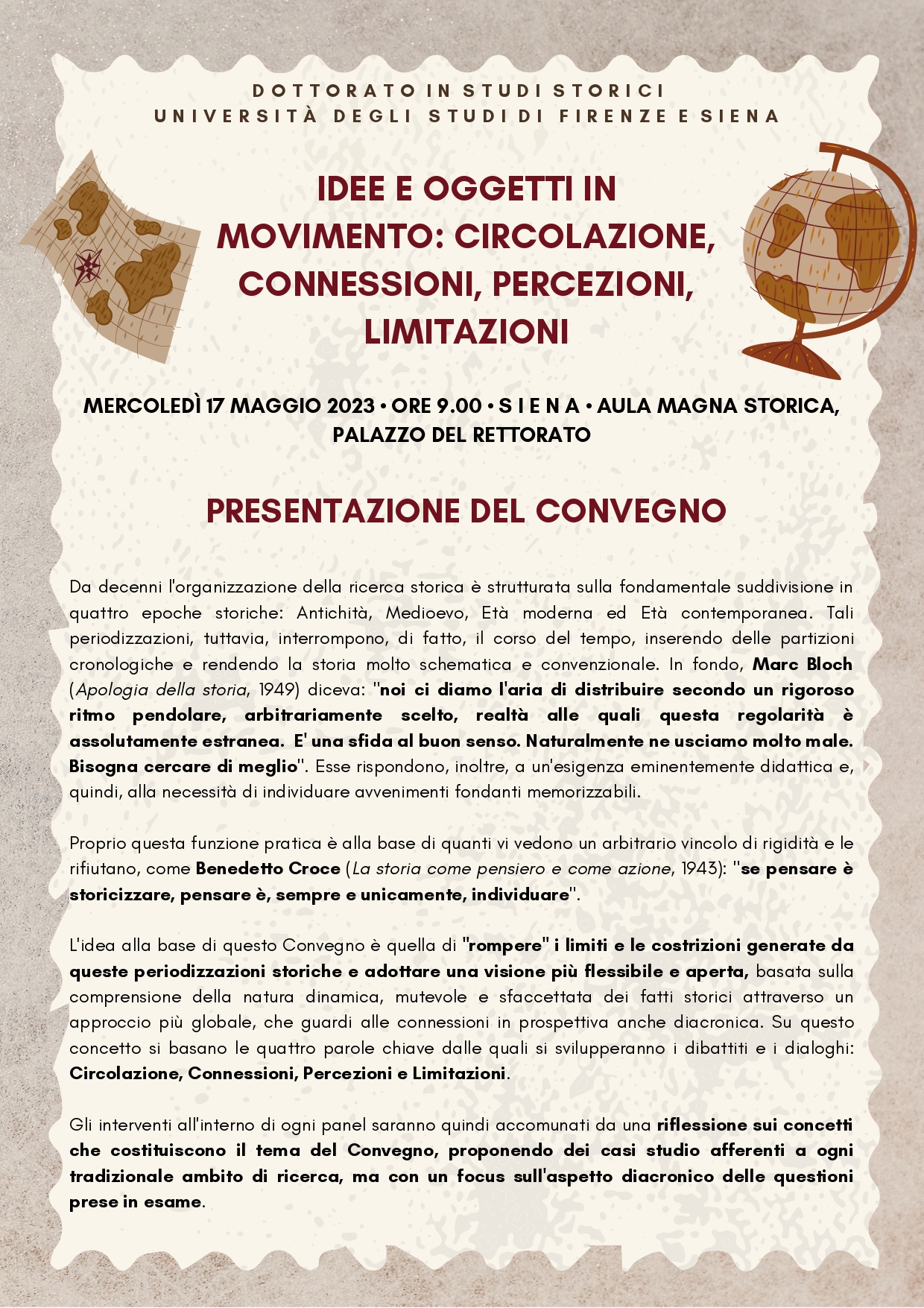 DOTTORATO IN STUDI STORICI
UNIVERSITÀ DEGLI STUDI DI FIRENZE E SIENA

IDEE E OGGETTI IN MOVIMENTO: CIRCOLAZIONE, CONNESSIONI, PERCEZIONI, LIMITAZIONI

MERCOLEDÌ 17 MAGGIO 2023 • ORE 9.00 • S I E N A • AULA MAGNA STORICA, PALAZZO DEL RETTORATO

PRESENTAZIONE DEL CONVEGNO

Da decenni l'organizzazione della ricerca storica è strutturata sulla fondamentale suddivisione in quattro epoche storiche: Antichità, Medioevo, Età moderna ed Età contemporanea. Tali periodizzazioni, tuttavia, interrompono, di fatto, il corso del tempo, inserendo delle partizioni cronologiche e rendendo la storia molto schematica e convenzionale. In fondo, Marc Bloch (Apologia della storia, 1949) diceva: "noi ci diamo l'aria di distribuire secondo un rigoroso ritmo pendolare, arbitrariamente scelto, realtà alle quali questa regolarità è assolutamente estranea. E' una sfida al buon senso. Naturalmente ne usciamo molto male. Bisogna cercare di meglio". Esse rispondono, inoltre, a un'esigenza eminentemente didattica e, quindi, alla necessità di individuare avvenimenti fondanti memorizzabili.

Proprio questa funzione pratica è alla base di quanti vi vedono un arbitrario vincolo di rigidità e le rifiutano, come Benedetto Croce (La storia come pensiero e come azione, 1943): "se pensare è storicizzare, pensare è, sempre e unicamente, individuare".

L'idea alla base di questo Convegno è quella di "rompere" i limiti e le costrizioni generate da queste periodizzazioni storiche e adottare una visione più flessibile e aperta, basata sulla comprensione della natura dinamica, mutevole e sfaccettata dei fatti storici attraverso un approccio più globale, che guardi alle connessioni in prospettiva anche diacronica. Su questo concetto si basano le quattro parole chiave dalle quali si svilupperanno i dibattiti e i dialoghi: Circolazione, Connessioni, Percezioni e Limitazioni.

Gli interventi all'interno di ogni panel saranno quindi accomunati da una riflessione sui concetti che costituiscono il tema del Convegno, proponendo dei casi studio afferenti a ogni tradizionale ambito di ricerca, ma con un focus sull'aspetto diacronico delle questioni prese in esame.